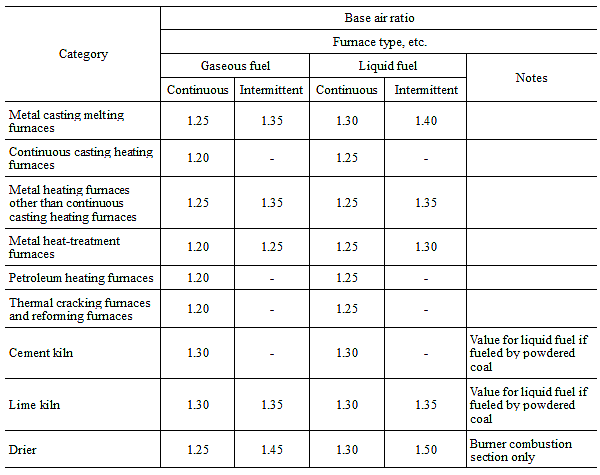 | Category | Base air ratio | | | | |
|---|---|---|---|---|---|
| | Furnace type, etc. | | | | |
| | Gaseous fuel | | Liquid fuel | | Notes |
| | Continuous | Intermittent | Continuous | Intermittent | |
| Metal casting melting furnaces | 1.25 | 1.35 | 1.30 | 1.40 | |
| Continuous casting heating furnaces | 1.20 | - | 1.25 | - | |
| Metal heating furnaces other than continuous casting heating furnaces | 1.25 | 1.35 | 1.25 | 1.35 | |
| Metal heat-treatment furnaces | 1.20 | 1.25 | 1.25 | 1.30 | |
| Petroleum heating furnaces | 1.20 | - | 1.25 | - | |
| Thermal cracking furnaces and reforming furnaces | 1.20 | - | 1.25 | - | |
| Cement kiln | 1.30 | - | 1.30 | - | Value for liquid fuel if fueled by powdered coal |
| Lime kiln | 1.30 | 1.35 | 1.30 | 1.35 | Value for liquid fuel if fueled by powdered coal |
| Drier | 1.25 | 1.45 | 1.30 | 1.50 | Burner combustion section only |